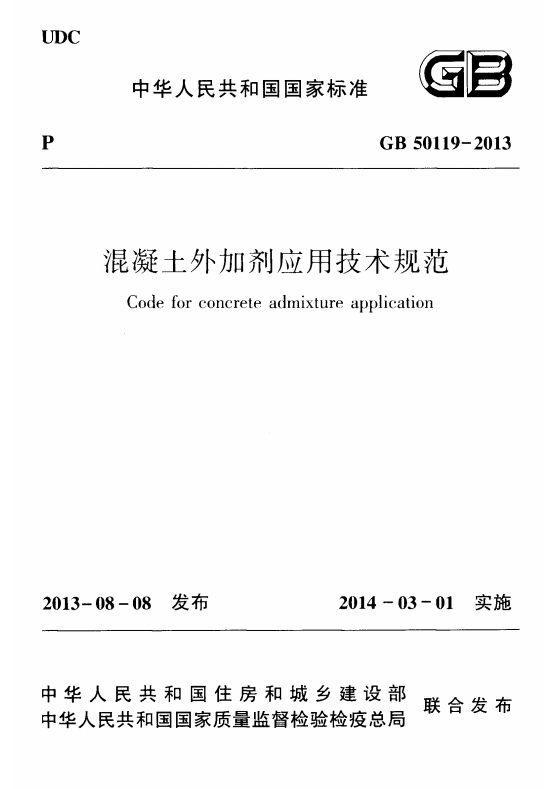 UDC

中华人民共和国国家标准

GB

P

GB 50119-2013

混凝土外加剂应用技术规范

Code for concrete admixture application

2013-08-08 发布

2014-03-01 实施

中华人民共和国住房和城乡建设部
中华人民共和国国家质量监督检验检疫总局
联合发布